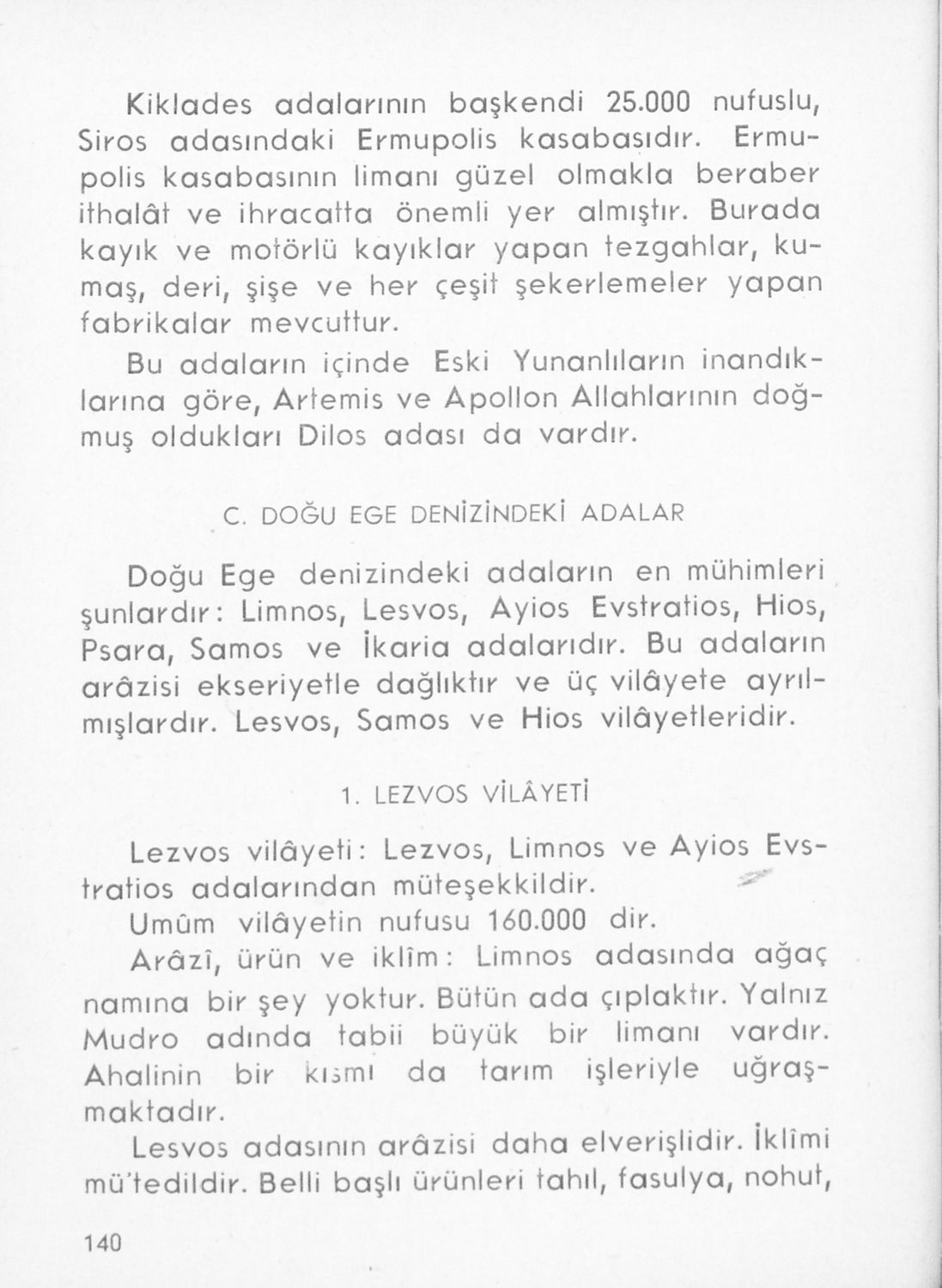 Kiklades adalarının başkendi 25.000 nufuslu, Siros adasındaki Ermupolis kasabasıdır. Ermupolis kasabasının limanı güzel olmakla beraber ithalât ve ihracatta önemli yer almıştır. Burada kayık ve motörlü kayıklar yapan tezgahlar, kumaş, deri, şişe ve her çeşit şekerlemeler yapan fabrikalar mevcuttur.

Bu adaların içinde Eski Yunanlıların inandıklarına göre, Artemis ve Apollon Allahlarının doğmuş oldukları Dilos adası da vardır.

C. DOĞU EGE DENİZİNDEKİ ADALAR

Doğu Ege denizindeki adaların en mühimleri şunlardır: Limnos, Lesvos, Ayios Evstratios, Hios, Psara, Samos ve İkaria adalarıdır. Bu adaların arâzisi ekseriyetle dağlıktır ve üç vilâyete ayrılmışlardır. Lesvos, Samos ve Hios vilâyetleridir.

1. LEZVOS VİLÂYETİ

Lezvos vilâyeti: Lezvos, Limnos ve Ayios Evstratios adalarından müteşekkildir.

Umûm vilâyetin nufusu 160.000 dir.

Arâzî, ürün ve iklîm: Limnos adasında ağaç namına bir şey yoktur. Bütün ada çıplaktır. Yalnız Mudro adında tabii büyük bir limanı vardır. Ahalinin bir kısmı da tarım işleriyle uğraşmaktadır.

Lesvos adasının arâzisi daha elverişlidir. İklîmi mü'tedildir. Belli başlı ürünleri tahıl, fasulya, nohut,

140